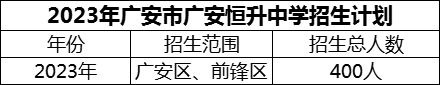 2023年广安市广安恒升中学招生计划

| 年份 | 招生范围 | 招生总人数 |
|---|---|---|
| 2023年 | 广安区、前锋区 | 400人 |